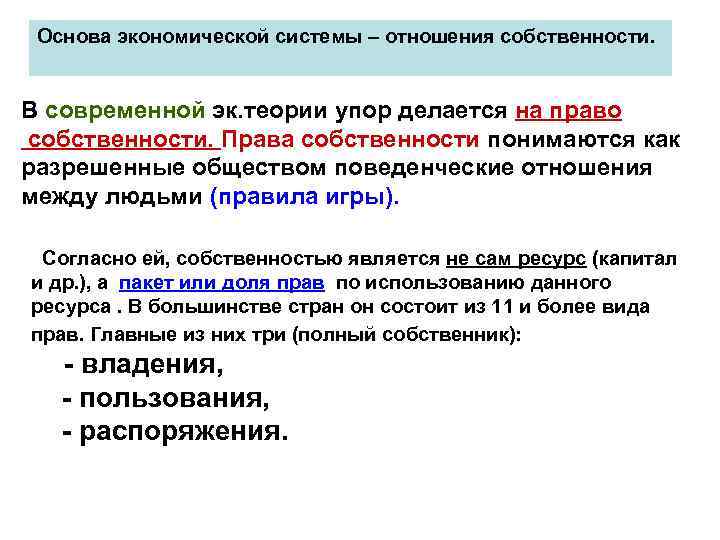 Основа экономической системы – отношения собственности.

В современной эк.теории упор делается на право собственности. Права собственности понимаются как разрешенные обществом поведенческие отношения между людьми (правила игры).

Согласно ей, собственностью является не сам ресурс (капитал и др.), а пакет или доля прав по использованию данного ресурса . В большинстве стран он состоит из 11 и более вида прав. Главные из них три (полный собственник):

- владения,
- пользования,
- распоряжения.